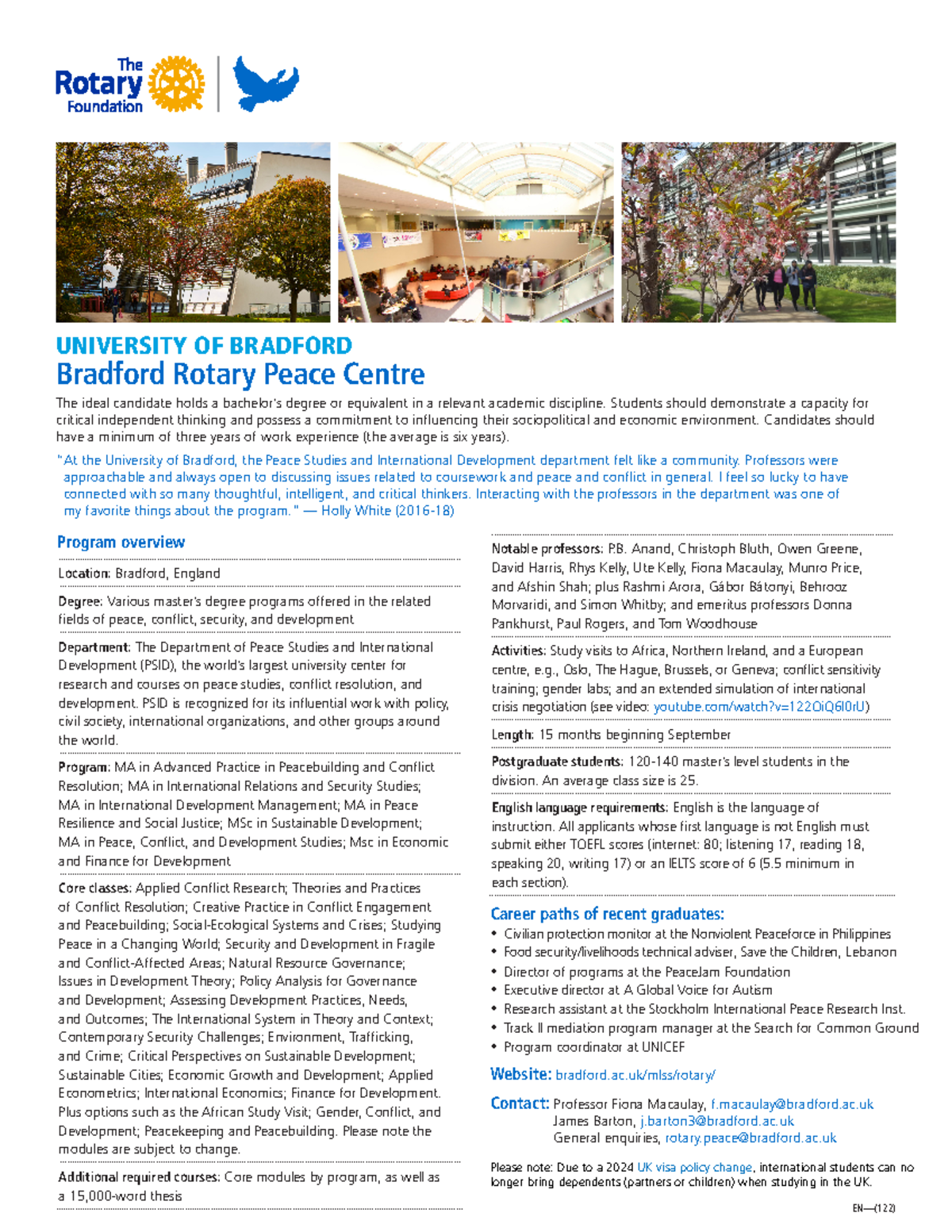 The Rotary Foundation

UNIVERSITY OF BRADFORD
Bradford Rotary Peace Centre

The ideal candidate holds a bachelor's degree or equivalent in a relevant academic discipline. Students should demonstrate a capacity for critical independent thinking and possess a commitment to influencing their sociopolitical and economic environment. Candidates should have a minimum of three years of work experience (the average is six years).

"At the University of Bradford, the Peace Studies and International Development department felt like a community. Professors were approachable and always open to discussing issues related to coursework and peace and conflict in general. I feel so lucky to have connected with so many thoughtful, intelligent, and critical thinkers. Interacting with the professors in the department was one of my favorite things about the program." — Holly White (2016-18)

Program overview

Location: Bradford, England

Degree: Various master's degree programs offered in the related fields of peace, conflict, security, and development

Department: The Department of Peace Studies and International Development (PSID), the world's largest university center for research and courses on peace studies, conflict resolution, and development. PSID is recognized for its influential work with policy, civil society, international organizations, and other groups around the world.

Program: MA in Advanced Practice in Peacebuilding and Conflict Resolution; MA in International Relations and Security Studies; MA in International Development Management; MA in Peace Resilience and Social Justice; MSc in Sustainable Development; MA in Peace, Conflict, and Development Studies; Msc in Economic and Finance for Development

Core classes: Applied Conflict Research; Theories and Practices of Conflict Resolution; Creative Practice in Conflict Engagement and Peacebuilding; Social-Ecological Systems and Crises; Studying Peace in a Changing World; Security and Development in Fragile and Conflict-Affected Areas; Natural Resource Governance; Issues in Development Theory; Policy Analysis for Governance and Development; Assessing Development Practices, Needs, and Outcomes; The International System in Theory and Context; Contemporary Security Challenges; Environment, Trafficking, and Crime; Critical Perspectives on Sustainable Development; Sustainable Cities; Economic Growth and Development; Applied Econometrics; International Economics; Finance for Development. Plus options such as the African Study Visit; Gender, Conflict, and Development; Peacekeeping and Peacebuilding. Please note the modules are subject to change.

Additional required courses: Core modules by program, as well as a 15,000-word thesis

Notable professors: P.B. Anand, Christoph Bluth, Owen Greene, David Harris, Rhys Kelly, Ute Kelly, Fiona Macaulay, Munro Price, and Afshin Shah; plus Rashmi Arora, Gábor Bátonyi, Behrooz Morvaridi, and Simon Whitby; and emeritus professors Donna Pankhurst, Paul Rogers, and Tom Woodhouse

Activities: Study visits to Africa, Northern Ireland, and a European centre, e.g., Oslo, The Hague, Brussels, or Geneva; conflict sensitivity training; gender labs; and an extended simulation of international crisis negotiation (see video: youtube.com/watch?v=122OiQ6l0rU)

Length: 15 months beginning September

Postgraduate students: 120-140 master's level students in the division. An average class size is 25.

English language requirements: English is the language of instruction. All applicants whose first language is not English must submit either TOEFL scores (internet: 80; listening 17, reading 18, speaking 20, writing 17) or an IELTS score of 6 (5.5 minimum in each section).

Career paths of recent graduates:
• Civilian protection monitor at the Nonviolent Peaceforce in Philippines
• Food security/livelihoods technical adviser, Save the Children, Lebanon
• Director of programs at the PeaceJam Foundation
• Executive director at A Global Voice for Autism
• Research assistant at the Stockholm International Peace Research Inst.
• Track II mediation program manager at the Search for Common Ground
• Program coordinator at UNICEF

Website: bradford.ac.uk/mlss/rotary/

Contact: Professor Fiona Macaulay, f.macaulay@bradford.ac.uk
James Barton, j.barton3@bradford.ac.uk
General enquiries, rotary.peace@bradford.ac.uk

Please note: Due to a 2024 UK visa policy change, international students can no longer bring dependents (partners or children) when studying in the UK.

EN—(122)